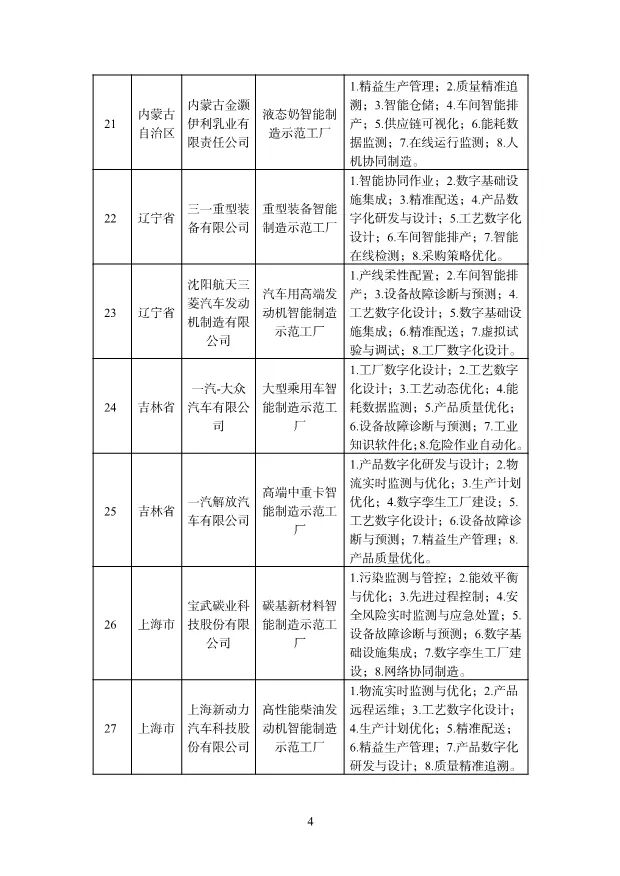 | 21 | 内蒙古自治区 | 内蒙古金灏伊利乳业有限责任公司 | 液态奶智能制造示范工厂 | 1.精益生产管理；2.质量精准追溯；3.智能仓储；4.车间智能排产；5.供应链可视化；6.能耗数据监测；7.在线运行监测；8.人机协同制造。 |
|---|---|---|---|---|
| 22 | 辽宁省 | 三一重型装备有限公司 | 重型装备智能制造示范工厂 | 1.智能协同作业；2.数字基础设施集成；3.精准配送；4.产品数字化研发与设计；5.工艺数字化设计；6.车间智能排产；7.智能在线检测；8.采购策略优化。 |
| 23 | 辽宁省 | 沈阳航天三菱汽车发动机制造有限公司 | 汽车用高端发动机智能制造示范工厂 | 1.产线柔性配置；2.车间智能排产；3.设备故障诊断与预测；4.工艺数字化设计；5.数字基础设施集成；6.精准配送；7.虚拟试验与调试；8.工厂数字化设计。 |
| 24 | 吉林省 | 一汽-大众汽车有限公司 | 大型乘用车智能制造示范工厂 | 1.工厂数字化设计；2.工艺数字化设计；3.工艺动态优化；4.能耗数据监测；5.产品质量优化；6.设备故障诊断与预测；7.工业知识软件化；8.危险作业自动化。 |
| 25 | 吉林省 | 一汽解放汽车有限公司 | 高端中重卡智能制造示范工厂 | 1.产品数字化研发与设计；2.物流实时监测与优化；3.生产计划优化；4.数字孪生工厂建设；5.工艺数字化设计；6.设备故障诊断与预测；7.精益生产管理；8.产品质量优化。 |
| 26 | 上海市 | 宝武碳业科技股份有限公司 | 碳基新材料智能制造示范工厂 | 1.污染监测与管控；2.能效平衡与优化；3.先进过程控制；4.安全风险实时监测与应急处置；5.设备故障诊断与预测；6.数字基础设施集成；7.数字孪生工厂建设；8.网络协同制造。 |
| 27 | 上海市 | 上海新动力汽车科技股份有限公司 | 高性能柴油发动机智能制造示范工厂 | 1.物流实时监测与优化；2.产品远程运维；3.工艺数字化设计；4.生产计划优化；5.精准配送；6.精益生产管理；7.产品数字化研发与设计；8.质量精准追溯。 |

4